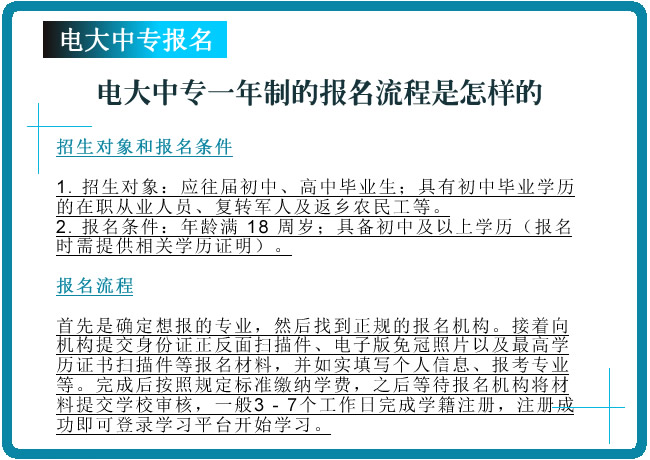 电大中专报名

电大中专一年制的报名流程是怎样的

招生对象和报名条件

1. 招生对象：应往届初中、高中毕业生；具有初中毕业学历的在职从业人员、复转军人及返乡农民工等。
2. 报名条件：年龄满 18 周岁；具备初中及以上学历（报名时需提供相关学历证明）。

报名流程

首先是确定想报的专业，然后找到正规的报名机构。接着向机构提交身份证正反面扫描件、电子版免冠照片以及最高学历证书扫描件等报名材料，并如实填写个人信息、报考专业等。完成后按照规定标准缴纳学费，之后等待报名机构将材料提交学校审核，一般3 - 7个工作日完成学籍注册，注册成功即可登录学习平台开始学习。